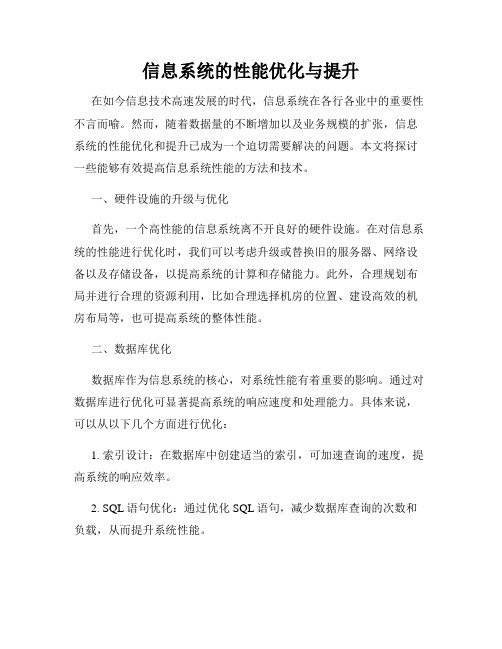 信息系统的性能优化与提升

在如今信息技术高速发展的时代，信息系统在各行各业中的重要性不言而喻。然而，随着数据量的不断增加以及业务规模的扩张，信息系统的性能优化和提升已成为一个迫切需要解决的问题。本文将探讨一些能够有效提高信息系统性能的方法和技术。

一、硬件设施的升级与优化

首先，一个高性能的信息系统离不开良好的硬件设施。在对信息系统的性能进行优化时，我们可以考虑升级或替换旧的服务器、网络设备以及存储设备，以提高系统的计算和存储能力。此外，合理规划布局并进行合理的资源利用，比如合理选择机房的位置、建设高效的机房布局等，也可提高系统的整体性能。

二、数据库优化

数据库作为信息系统的核心，对系统性能有着重要的影响。通过对数据库进行优化可显著提高系统的响应速度和处理能力。具体来说，可以从以下几个方面进行优化：

1. 索引设计：在数据库中创建适当的索引，可加速查询的速度，提高系统的响应效率。

2. SQL 语句优化：通过优化 SQL 语句，减少数据库查询的次数和负载，从而提升系统性能。